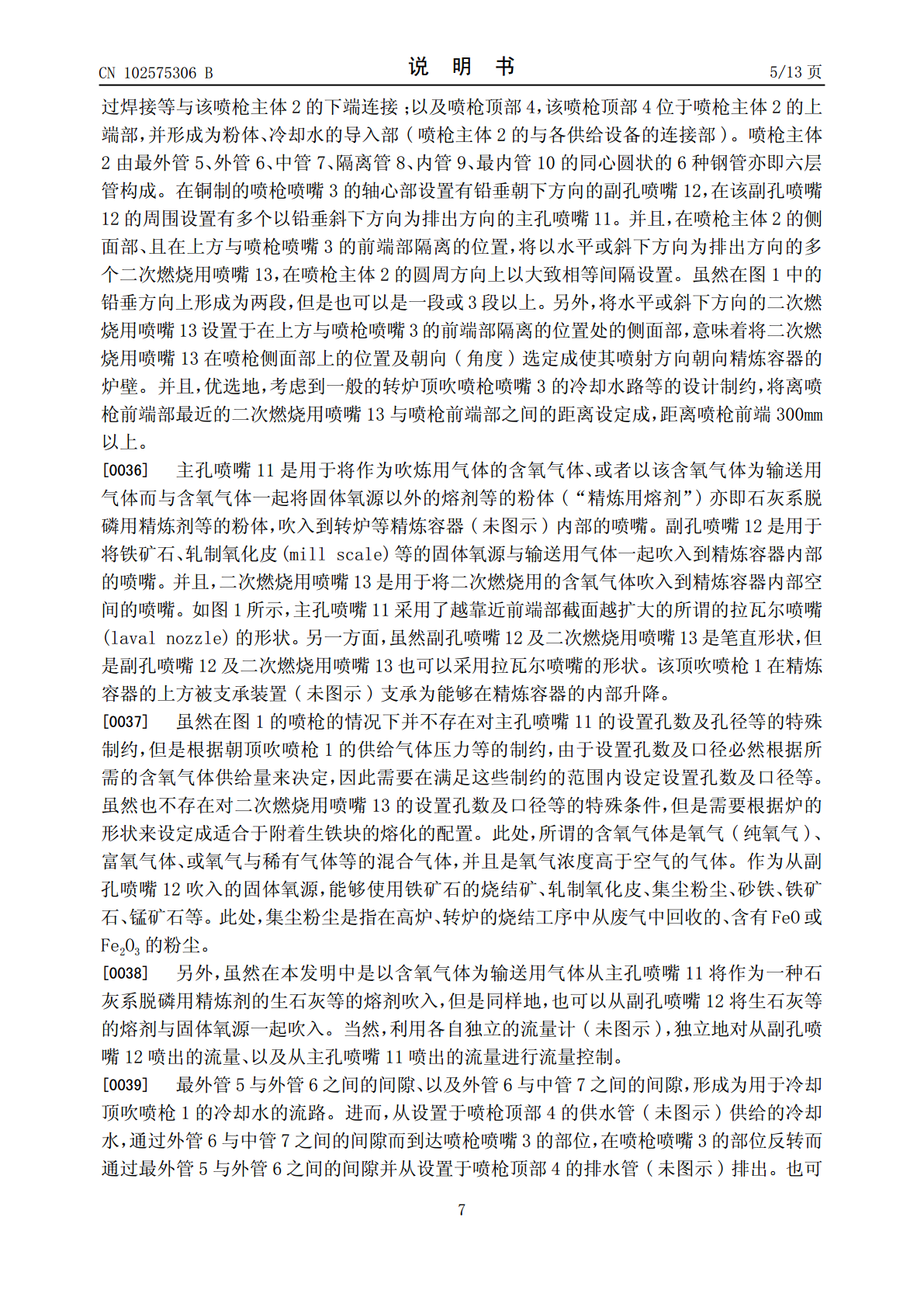 CN 102575306 B

说　明　书

5/13 页

过焊接等与该喷枪主体 2 的下端连接；以及喷枪顶部 4，该喷枪顶部 4 位于喷枪主体 2 的上端部，并形成为粉体、冷却水的导入部（喷枪主体 2 的与各供给设备的连接部）。喷枪主体 2 由最外管 5、外管 6、中管 7、隔离管 8、内管 9、最内管 10 的同心圆状的 6 种钢管亦即六层管构成。在铜制的喷枪喷嘴 3 的轴心部设置有铅垂朝下方向的副孔喷嘴 12，在该副孔喷嘴 12 的周围设置有多个以铅垂斜下方向为排出方向的主孔喷嘴 11。并且，在喷枪主体 2 的侧面部、且在上方与喷枪喷嘴 3 的前端部隔离的位置，将以水平或斜下方向为排出方向的多个二次燃烧用喷嘴 13，在喷枪主体 2 的圆周方向上以大致相等间隔设置。虽然在图 1 中的铅垂方向上形成为两段，但是也可以是一段或 3 段以上。另外，将水平或斜下方向的二次燃烧用喷嘴 13 设置于在上方与喷枪喷嘴 3 的前端部隔离的位置处的侧面部，意味着将二次燃烧用喷嘴 13 在喷枪侧面部上的位置及朝向（角度）选定成使其喷射方向朝向精炼容器的炉壁。并且，优选地，考虑到一般的转炉顶吹喷枪喷嘴 3 的冷却水路等的设计制约，将离喷枪前端部最近的二次燃烧用喷嘴 13 与喷枪前端部之间的距离设定成，距离喷枪前端 300mm 以上。

[0036]　主孔喷嘴 11 是用于将作为吹炼用气体的含氧气体、或者以该含氧气体为输送用气体而与含氧气体一起将固体氧源以外的熔剂等的粉体（“精炼用熔剂”）亦即石灰系脱磷用精炼剂等的粉体，吹入到转炉等精炼容器（未图示）内部的喷嘴。副孔喷嘴 12 是用于将铁矿石、轧制氧化皮 (mill scale) 等的固体氧源与输送用气体一起吹入到精炼容器内部的喷嘴。并且，二次燃烧用喷嘴 13 是用于将二次燃烧用的含氧气体吹入到精炼容器内部空间的喷嘴。如图 1 所示，主孔喷嘴 11 采用了越靠近前端部截面越扩大的所谓的拉瓦尔喷嘴 (laval nozzle) 的形状。另一方面，虽然副孔喷嘴 12 及二次燃烧用喷嘴 13 是笔直形状，但是副孔喷嘴 12 及二次燃烧用喷嘴 13 也可以采用拉瓦尔喷嘴的形状。该顶吹喷枪 1 在精炼容器的上方被支承装置（未图示）支承为能够在精炼容器的内部升降。

[0037]　虽然在图 1 的喷枪的情况下并不存在对主孔喷嘴 11 的设置孔数及孔径等的特殊制约，但是根据朝顶吹喷枪 1 的供给气体压力等的制约，由于设置孔数及口径必然根据所需的含氧气体供给量来决定，因此需要在满足这些制约的范围内设定设置孔数及口径等。虽然也不存在对二次燃烧用喷嘴 13 的设置孔数及口径等的特殊条件，但是需要根据炉的形状来设定成适合于附着生铁块的熔化的配置。此处，所谓的含氧气体是氧气（纯氧气）、富氧气体、或氧气与稀有气体等的混合气体，并且是氧气浓度高于空气的气体。作为从副孔喷嘴 12 吹入的固体氧源，能够使用铁矿石的烧结矿、轧制氧化皮、集尘粉尘、砂铁、铁矿石、锰矿石等。此处，集尘粉尘是指在高炉、转炉的烧结工序中从废气中回收的、含有 FeO 或 $Fe_2O_3$ 的粉尘。

[0038]　另外，虽然在本发明中是以含氧气体为输送用气体从主孔喷嘴 11 将作为一种石灰系脱磷用精炼剂的生石灰等的熔剂吹入，但是同样地，也可以从副孔喷嘴 12 将生石灰等的熔剂与固体氧源一起吹入。当然，利用各自独立的流量计（未图示），独立地对从副孔喷嘴 12 喷出的流量、以及从主孔喷嘴 11 喷出的流量进行流量控制。

[0039]　最外管 5 与外管 6 之间的间隙、以及外管 6 与中管 7 之间的间隙，形成为用于冷却顶吹喷枪 1 的冷却水的流路。进而，从设置于喷枪顶部 4 的供水管（未图示）供给的冷却水，通过外管 6 与中管 7 之间的间隙而到达喷枪喷嘴 3 的部位，在喷枪喷嘴 3 的部位反转而通过最外管 5 与外管 6 之间的间隙并从设置于喷枪顶部 4 的排水管（未图示）排出。也可

7